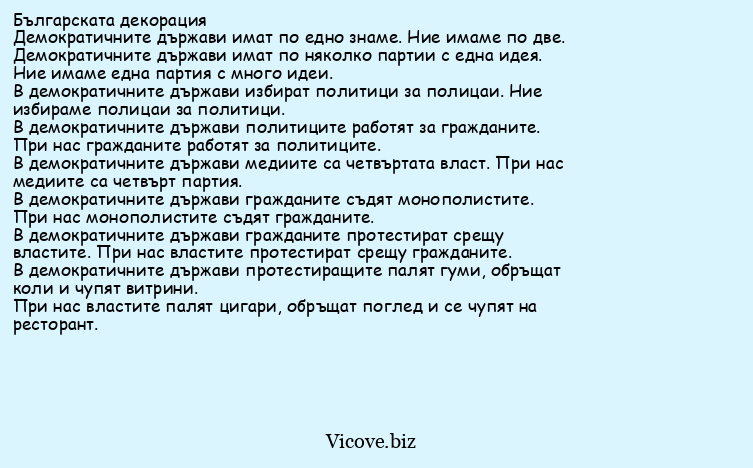 Българската декорация
Демократичните държави имат по едно знаме. Ние имаме по две.
Демократичните държави имат по няколко партии с една идея.
Ние имаме една партия с много идеи.
В демократичните държави избират политици за полицаи. Ние избираме полицаи за политици.
В демократичните държави политиците работят за гражданите.
При нас гражданите работят за политиците.
В демократичните държави медиите са четвъртата власт. При нас медиите са четвърт партия.
В демократичните държави гражданите съдят монополистите.
При нас монополистите съдят гражданите.
В демократичните държави гражданите протестират срещу властите. При нас властите протестират срещу гражданите.
В демократичните държави протестиращите палят гуми, обръщат коли и чупят витрини.
При нас властите палят цигари, обръщат поглед и се чупят на ресторант.

Vicove.biz